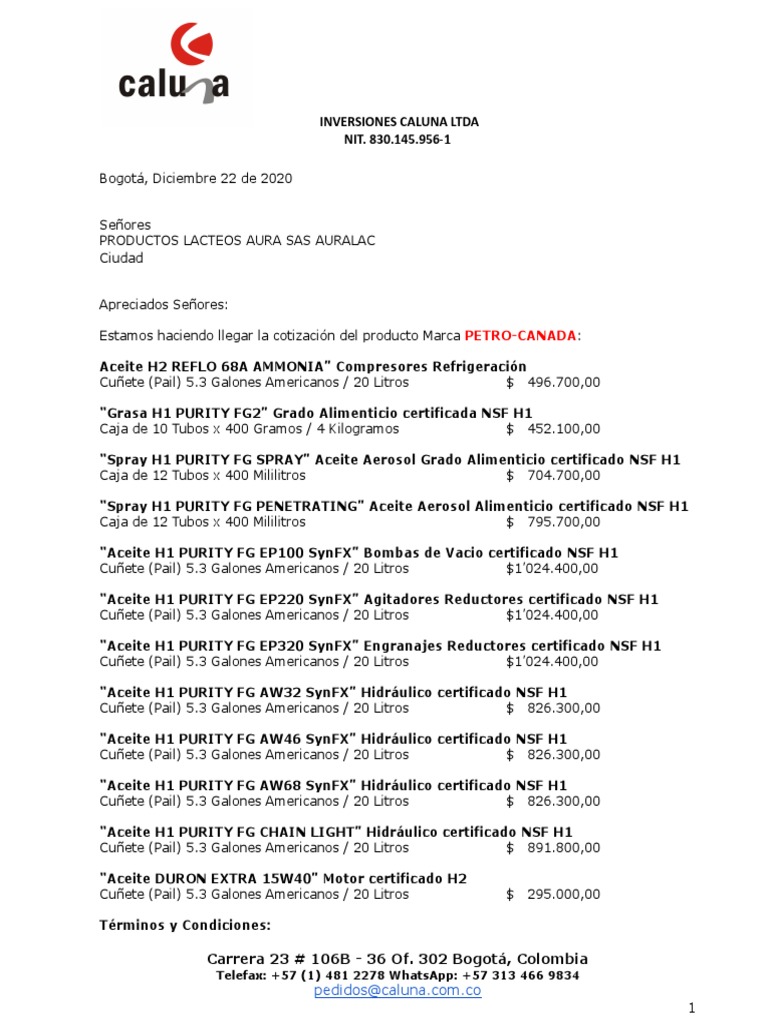 caluna

INVERSIONES CALUNA LTDA
NIT. 830.145.956-1

Bogotá, Diciembre 22 de 2020

Señores
PRODUCTOS LACTEOS AURA SAS AURALAC
Ciudad

Apreciados Señores:

Estamos haciendo llegar la cotización del producto Marca PETRO-CANADA:

Aceite H2 REFLO 68A AMMONIA" Compresores Refrigeración
Cuñete (Pail) 5.3 Galones Americanos / 20 Litros $ 496.700,00

"Grasa H1 PURITY FG2" Grado Alimenticio certificada NSF H1
Caja de 10 Tubos x 400 Gramos / 4 Kilogramos $ 452.100,00

"Spray H1 PURITY FG SPRAY" Aceite Aerosol Grado Alimenticio certificado NSF H1
Caja de 12 Tubos x 400 Mililitros $ 704.700,00

"Spray H1 PURITY FG PENETRATING" Aceite Aerosol Alimenticio certificado NSF H1
Caja de 12 Tubos x 400 Mililitros $ 795.700,00

"Aceite H1 PURITY FG EP100 SynFX" Bombas de Vacio certificado NSF H1
Cuñete (Pail) 5.3 Galones Americanos / 20 Litros $1'024.400,00

"Aceite H1 PURITY FG EP220 SynFX" Agitadores Reductores certificado NSF H1
Cuñete (Pail) 5.3 Galones Americanos / 20 Litros $1'024.400,00

"Aceite H1 PURITY FG EP320 SynFX" Engranajes Reductores certificado NSF H1
Cuñete (Pail) 5.3 Galones Americanos / 20 Litros $1'024.400,00

"Aceite H1 PURITY FG AW32 SynFX" Hidráulico certificado NSF H1
Cuñete (Pail) 5.3 Galones Americanos / 20 Litros $ 826.300,00

"Aceite H1 PURITY FG AW46 SynFX" Hidráulico certificado NSF H1
Cuñete (Pail) 5.3 Galones Americanos / 20 Litros $ 826.300,00

"Aceite H1 PURITY FG AW68 SynFX" Hidráulico certificado NSF H1
Cuñete (Pail) 5.3 Galones Americanos / 20 Litros $ 826.300,00

"Aceite H1 PURITY FG CHAIN LIGHT" Hidráulico certificado NSF H1
Cuñete (Pail) 5.3 Galones Americanos / 20 Litros $ 891.800,00

"Aceite DURON EXTRA 15W40" Motor certificado H2
Cuñete (Pail) 5.3 Galones Americanos / 20 Litros $ 295.000,00

Términos y Condiciones:

Carrera 23 # 106B - 36 Of. 302 Bogotá, Colombia
Telefax: +57 (1) 481 2278 WhatsApp: +57 313 466 9834
pedidos@caluna.com.co

1